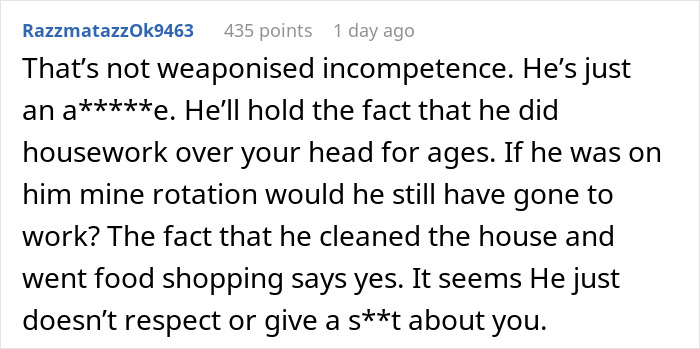 RazzmatazzOk9463 435 points 1 day ago

That’s not weaponised incompetence. He’s just an a*****e. He’ll hold the fact that he did housework over your head for ages. If he was on him mine rotation would he still have gone to work? The fact that he cleaned the house and went food shopping says yes. It seems He just doesn’t respect or give a s**t about you.